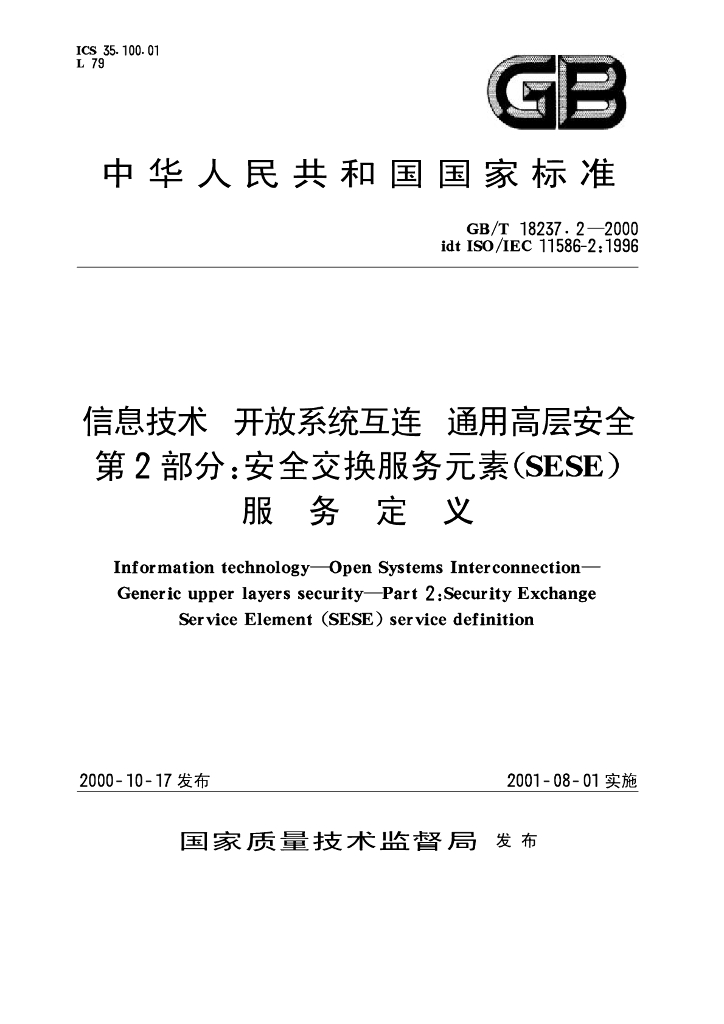 ICS 35.100.01
L 79

GB

中华人民共和国国家标准

GB/T 18237.2—2000
idt ISO/IEC 11586-2:1996

信息技术 开放系统互连 通用高层安全
第2部分:安全交换服务元素(SESE)
服务定义

Information technology—Open Systems Interconnection—
Generic upper layers security—Part 2:Security Exchange
Service Element (SESE) service definition

2000-10-17发布 2001-08-01实施

国家质量技术监督局 发布